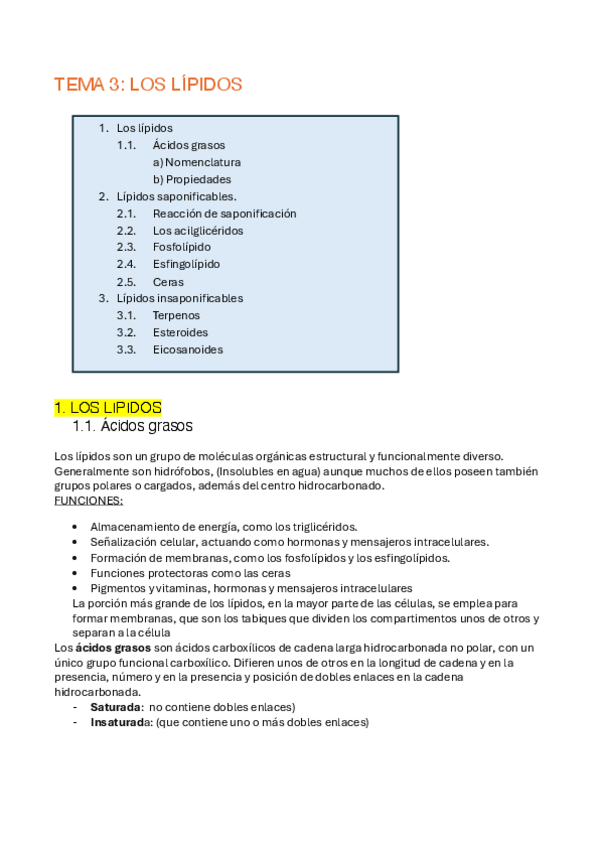 TEMA 3: LOS LÍPIDOS

1. Los lípidos
1.1. Ácidos grasos
a) Nomenclatura
b) Propiedades
2. Lípidos saponificables.
2.1. Reacción de saponificación
2.2. Los acilglicéridos
2.3. Fosfolípido
2.4. Esfingolípido
2.5. Ceras
3. Lípidos insaponificables
3.1. Terpenos
3.2. Esteroides
3.3. Eicosanoides

1. LOS LIPIDOS
1.1. Ácidos grasos

Los lípidos son un grupo de moléculas orgánicas estructural y funcionalmente diverso. Generalmente son hidrófobos, (Insolubles en agua) aunque muchos de ellos poseen también grupos polares o cargados, además del centro hidrocarbonado.
FUNCIONES:

• Almacenamiento de energía, como los triglicéridos.
• Señalización celular, actuando como hormonas y mensajeros intracelulares.
• Formación de membranas, como los fosfolípidos y los esfingolípidos.
• Funciones protectoras como las ceras
• Pigmentos y vitaminas, hormonas y mensajeros intracelulares
La porción más grande de los lípidos, en la mayor parte de las células, se emplea para formar membranas, que son los tabiques que dividen los compartimentos unos de otros y separan a la célula
Los ácidos grasos son ácidos carboxílicos de cadena larga hidrocarbonada no polar, con un único grupo funcional carboxílico. Difieren unos de otros en la longitud de cadena y en la presencia, número y en la presencia y posición de dobles enlaces en la cadena hidrocarbonada.
- Saturada: no contiene dobles enlaces)
- Insaturada: (que contiene uno o más dobles enlaces)